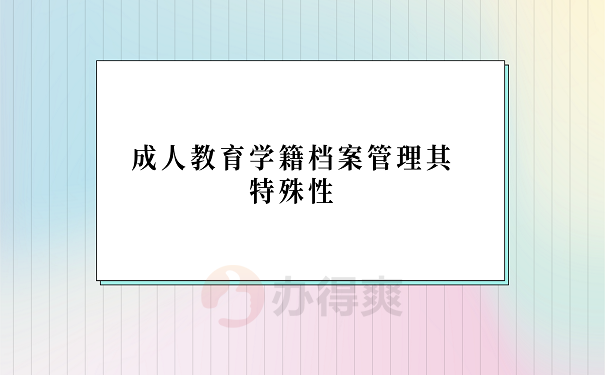 成人教育学籍档案管理其特殊性

办得爽